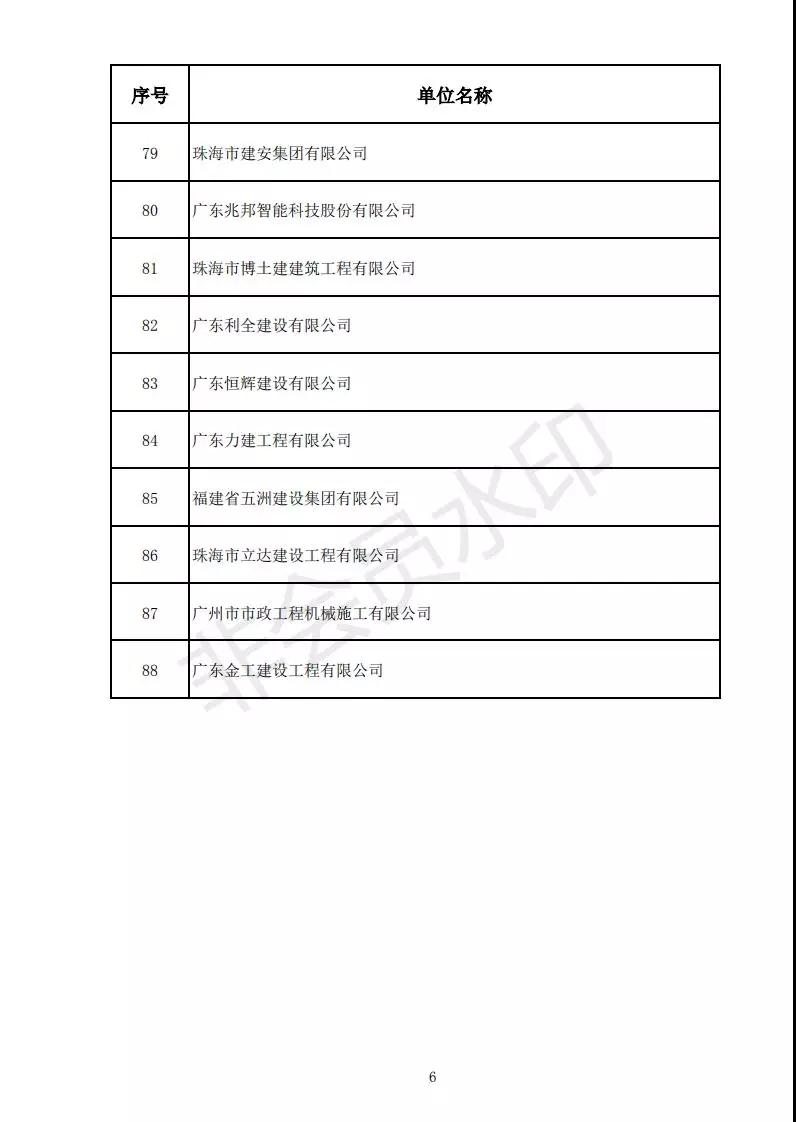 | 序号 | 单位名称 |
|---|---|
| 79 | 珠海市建安集团有限公司 |
| 80 | 广东兆邦智能科技股份有限公司 |
| 81 | 珠海市博土建建筑工程有限公司 |
| 82 | 广东利全建设有限公司 |
| 83 | 广东恒辉建设有限公司 |
| 84 | 广东力建工程有限公司 |
| 85 | 福建省五洲建设集团有限公司 |
| 86 | 珠海市立达建设工程有限公司 |
| 87 | 广州市市政工程机械施工有限公司 |
| 88 | 广东金工建设工程有限公司 |

非会员水印

6